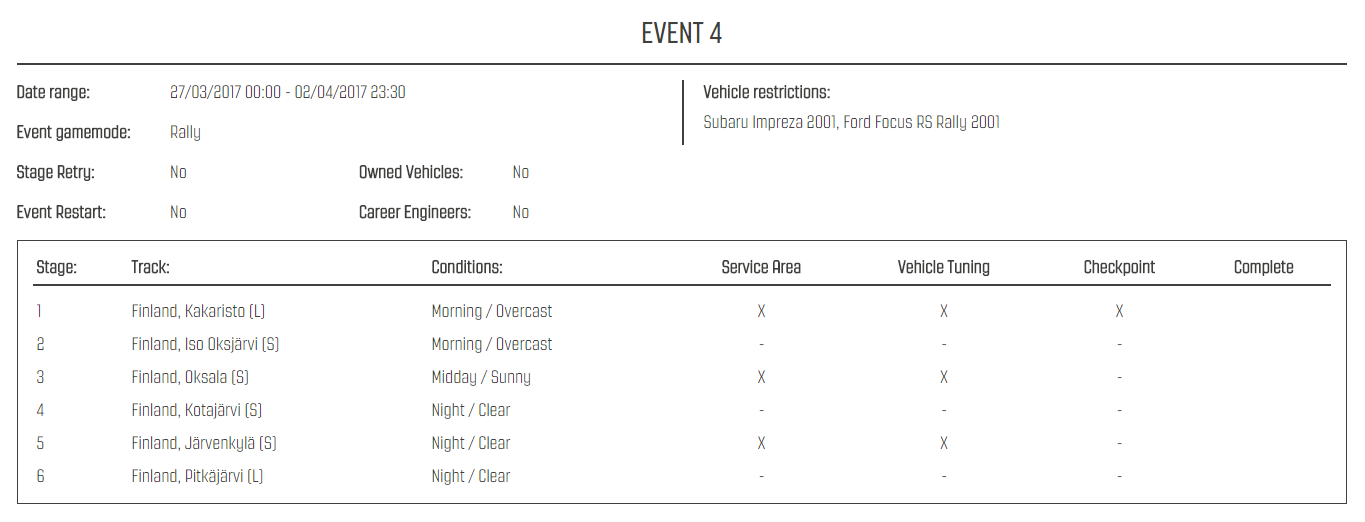 EVENT 4

Date range: 27/03/2017 00:00 - 02/04/2017 23:30

Event gamemode: Rally

Stage Retry: No

Owned Vehicles: No

Event Restart: No

Career Engineers: No

Vehicle restrictions:

Subaru Impreza 2001, Ford Focus RS Rally 2001

| Stage: | Track: | Conditions: | Service Area | Vehicle Tuning | Checkpoint | Complete |
|---|---|---|---|---|---|---|
| 1 | Finland, Kakaristo (L) | Morning / Overcast | X | X | X | |
| 2 | Finland, Iso Oksjärvi (S) | Morning / Overcast | - | - | - | |
| 3 | Finland, Oksala (S) | Midday / Sunny | X | X | - | |
| 4 | Finland, Kotajärvi (S) | Night / Clear | - | - | - | |
| 5 | Finland, Järvenkylä (S) | Night / Clear | X | X | - | |
| 6 | Finland, Pitkäjärvi (L) | Night / Clear | - | - | - | |